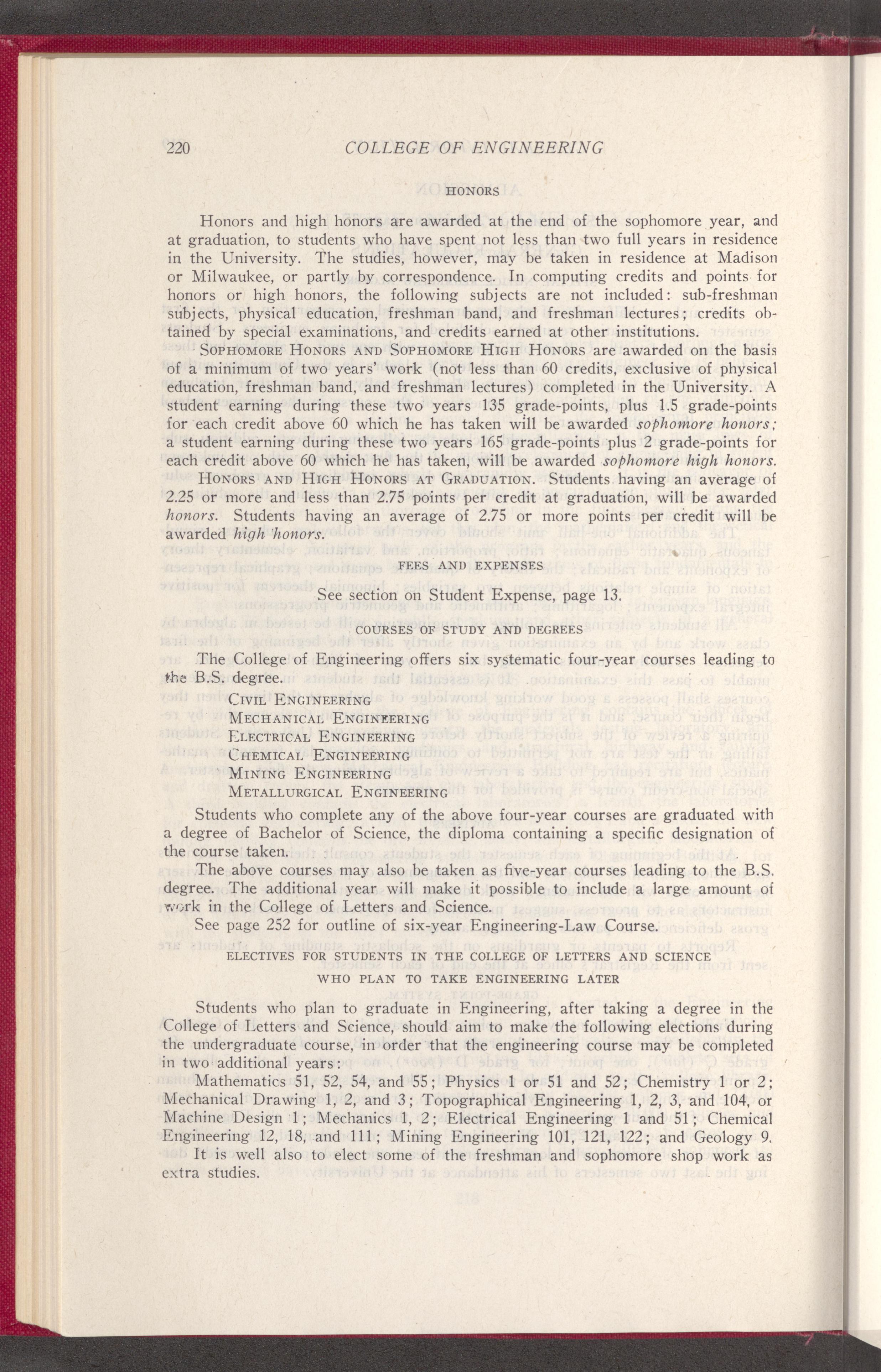 220 COLLEGE OF ENGINEERING

HONORS

Honors and high honors are awarded at the end of the sophomore year, and at graduation, to students who have spent not less than two full years in residence in the University. The studies, however, may be taken in residence at Madison or Milwaukee, or partly by correspondence. In computing credits and points for honors or high honors, the following subjects are not included: sub-freshman subjects, physical education, freshman band, and freshman lectures; credits obtained by special examinations, and credits earned at other institutions.

SOPHOMORE HONORS AND SOPHOMORE HIGH HONORS are awarded on the basis of a minimum of two years' work (not less than 60 credits, exclusive of physical education, freshman band, and freshman lectures) completed in the University. A student earning during these two years 135 grade-points, plus 1.5 grade-points for each credit above 60 which he has taken will be awarded sophomore honors; a student earning during these two years 165 grade-points plus 2 grade-points for each credit above 60 which he has taken, will be awarded sophomore high honors.

HONORS AND HIGH HONORS AT GRADUATION. Students having an average of 2.25 or more and less than 2.75 points per credit at graduation, will be awarded honors. Students having an average of 2.75 or more points per credit will be awarded high honors.

FEES AND EXPENSES

See section on Student Expense, page 13.

COURSES OF STUDY AND DEGREES

The College of Engineering offers six systematic four-year courses leading to the B.S. degree.

CIVIL ENGINEERING
MECHANICAL ENGINEERING
ELECTRICAL ENGINEERING
CHEMICAL ENGINEERING
MINING ENGINEERING
METALLURGICAL ENGINEERING

Students who complete any of the above four-year courses are graduated with a degree of Bachelor of Science, the diploma containing a specific designation of the course taken.

The above courses may also be taken as five-year courses leading to the B.S. degree. The additional year will make it possible to include a large amount of work in the College of Letters and Science.

See page 252 for outline of six-year Engineering-Law Course.

ELECTIVES FOR STUDENTS IN THE COLLEGE OF LETTERS AND SCIENCE WHO PLAN TO TAKE ENGINEERING LATER

Students who plan to graduate in Engineering, after taking a degree in the College of Letters and Science, should aim to make the following elections during the undergraduate course, in order that the engineering course may be completed in two additional years:

Mathematics 51, 52, 54, and 55; Physics 1 or 51 and 52; Chemistry 1 or 2; Mechanical Drawing 1, 2, and 3; Topographical Engineering 1, 2, 3, and 104, or Machine Design 1; Mechanics 1, 2; Electrical Engineering 1 and 51; Chemical Engineering 12, 18, and 111; Mining Engineering 101, 121, 122; and Geology 9.

It is well also to elect some of the freshman and sophomore shop work as extra studies.